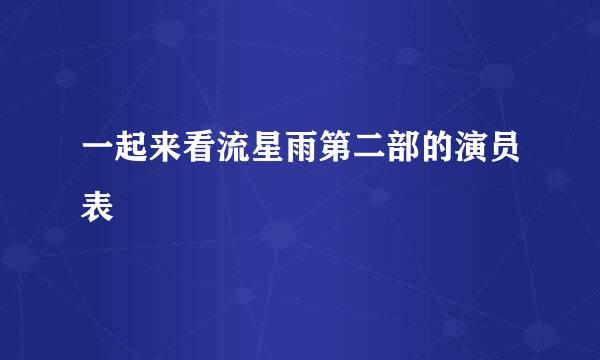 一起来看流星雨第二部的演员表